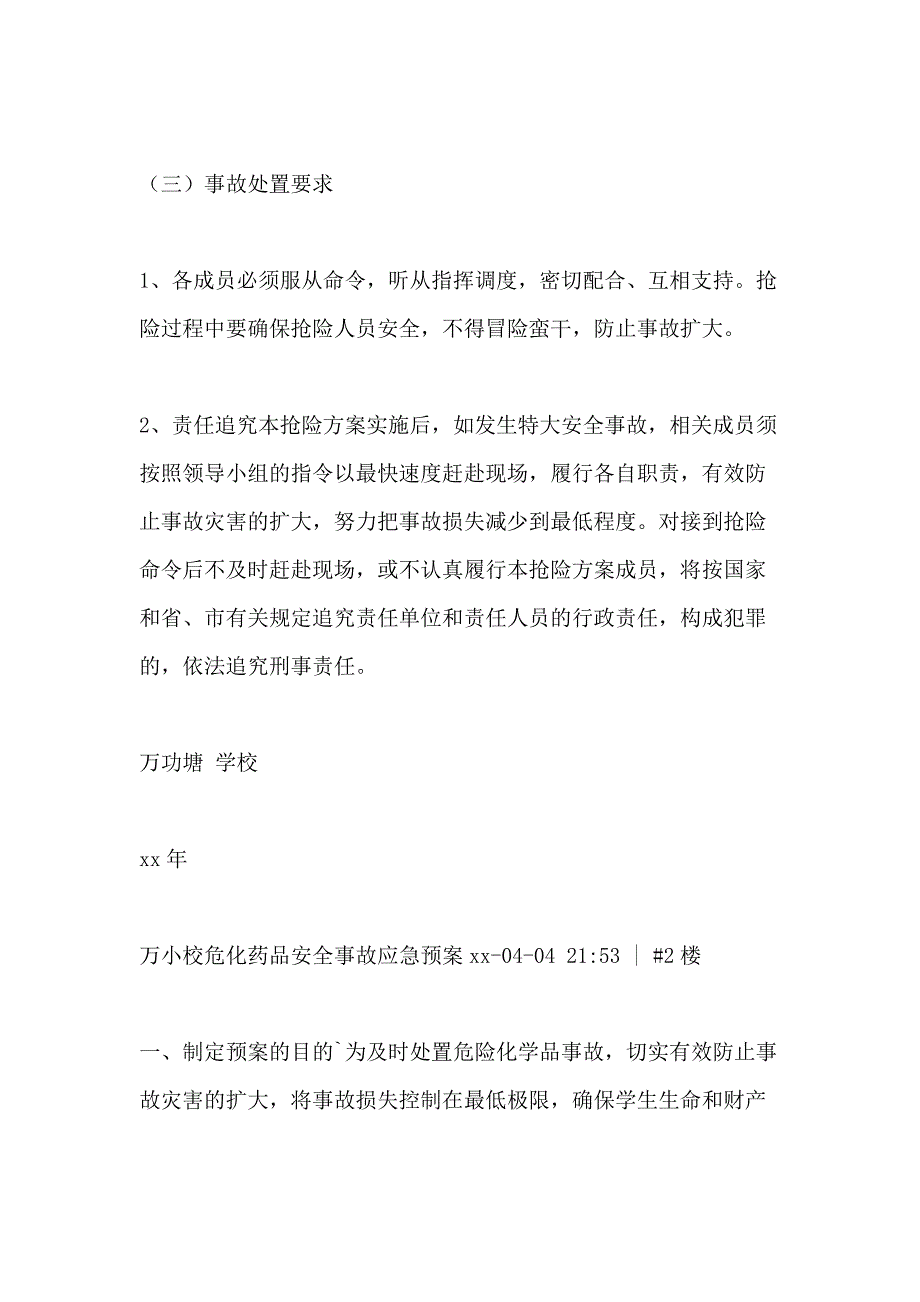 （三）事故处置要求

1、各成员必须服从命令，听从指挥调度，密切配合、互相支持。抢险过程中要确保抢险人员安全，不得冒险蛮干，防止事故扩大。

2、责任追究本抢险方案实施后，如发生特大安全事故，相关成员须按照领导小组的指令以最快速度赶赴现场，履行各自职责，有效防止事故灾害的扩大，努力把事故损失减少到最低程度。对接到抢险命令后不及时赶赴现场，或不认真履行本抢险方案成员，将按国家和省、市有关规定追究责任单位和责任人员的行政责任，构成犯罪的，依法追究刑事责任。

万功塘 学校

xx 年

万小校危化药品安全事故应急预案 xx-04-04 21:53 ｜ #2 楼

一、制定预案的目的`为及时处置危险化学品事故，切实有效防止事故灾害的扩大，将事故损失控制在最低极限，确保学生生命和财产